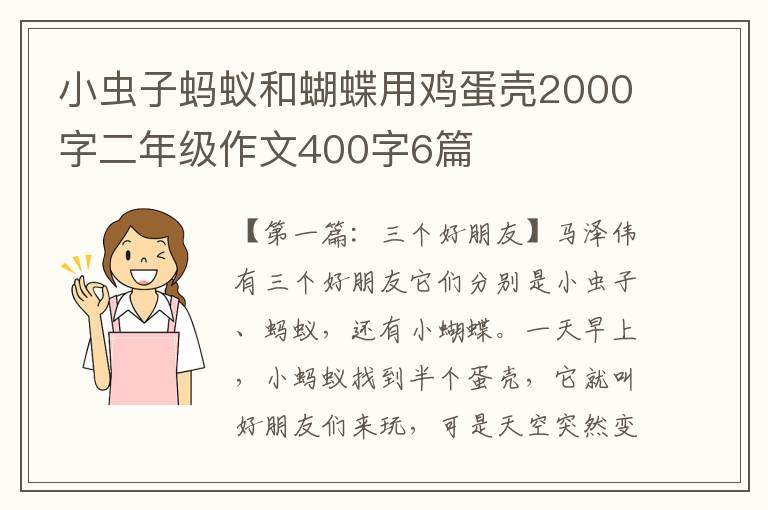 小虫子蚂蚁和蝴蝶用鸡蛋壳2000字二年级作文400字6篇

【第一篇：三个好朋友】马泽伟有三个好朋友它们分别是小虫子、蚂蚁，还有小蝴蝶。一天早上，小蚂蚁找到半个蛋壳，它就叫好朋友们来玩，可是天空突然变